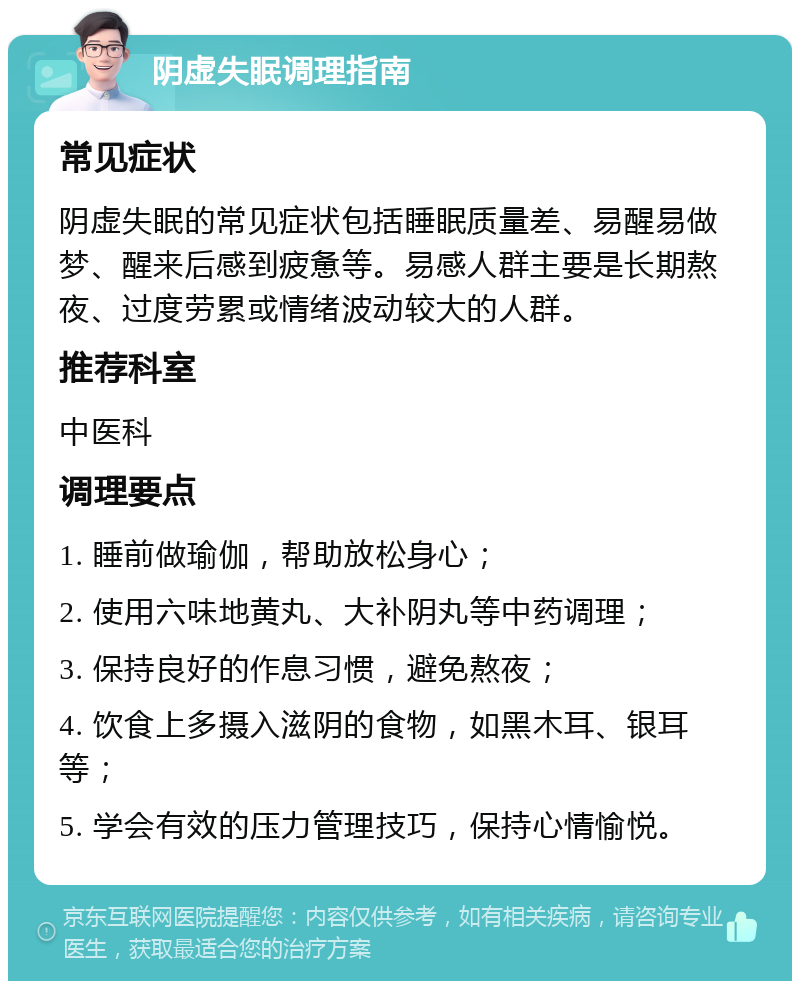 阴虚失眠调理指南

常见症状

阴虚失眠的常见症状包括睡眠质量差、易醒易做梦、醒来后感到疲惫等。易感人群主要是长期熬夜、过度劳累或情绪波动较大的人群。

推荐科室

中医科

调理要点

1. 睡前做瑜伽，帮助放松身心；

2. 使用六味地黄丸、大补阴丸等中药调理；

3. 保持良好的作息习惯，避免熬夜；

4. 饮食上多摄入滋阴的食物，如黑木耳、银耳等；

5. 学会有效的压力管理技巧，保持心情愉悦。

京东互联网医院提醒您：内容仅供参考，如有相关疾病，请咨询专业医生，获取最适合您的治疗方案